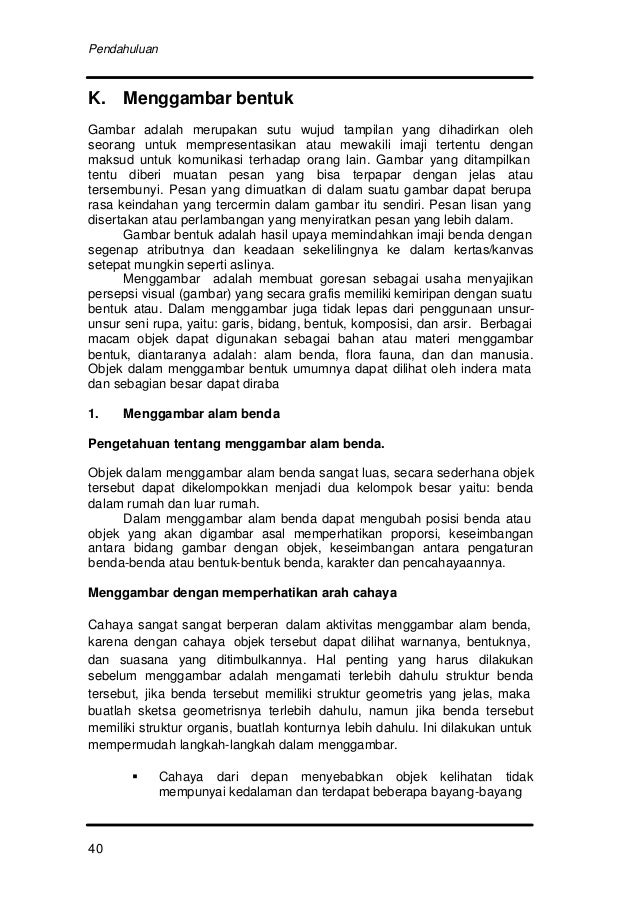 Pendahuluan

K. Menggambar bentuk

Gambar adalah merupakan sutu wujud tampilan yang dihadirkan oleh seorang untuk mempresentasikan atau mewakili imaji tertentu dengan maksud untuk komunikasi terhadap orang lain. Gambar yang ditampilkan tentu diberi muatan pesan yang bisa terpapar dengan jelas atau tersembunyi. Pesan yang dimuatkan di dalam suatu gambar dapat berupa rasa keindahan yang tercermin dalam gambar itu sendiri. Pesan lisan yang disertakan atau perlambangan yang menyiratkan pesan yang lebih dalam.

Gambar bentuk adalah hasil upaya memindahkan imaji benda dengan segenap atributnya dan keadaan sekelilingnya ke dalam kertas/kanvas setepat mungkin seperti aslinya.

Menggambar adalah membuat goresan sebagai usaha menyajikan persepsi visual (gambar) yang secara grafis memiliki kemiripan dengan suatu bentuk atau. Dalam menggambar juga tidak lepas dari penggunaan unsur-unsur seni rupa, yaitu: garis, bidang, bentuk, komposisi, dan arsir. Berbagai macam objek dapat digunakan sebagai bahan atau materi menggambar bentuk, diantaranya adalah: alam benda, flora fauna, dan dan manusia. Objek dalam menggambar bentuk umumnya dapat dilihat oleh indera mata dan sebagian besar dapat diraba

1. Menggambar alam benda

Pengetahuan tentang menggambar alam benda.

Objek dalam menggambar alam benda sangat luas, secara sederhana objek tersebut dapat dikelompokkan menjadi dua kelompok besar yaitu: benda dalam rumah dan luar rumah.

Dalam menggambar alam benda dapat mengubah posisi benda atau objek yang akan digambar asal memperhatikan proporsi, keseimbangan antara bidang gambar dengan objek, keseimbangan antara pengaturan benda-benda atau bentuk-bentuk benda, karakter dan pencahayaannya.

Menggambar dengan memperhatikan arah cahaya

Cahaya sangat sangat berperan dalam aktivitas menggambar alam benda, karena dengan cahaya objek tersebut dapat dilihat warnanya, bentuknya, dan suasana yang ditimbulkannya. Hal penting yang harus dilakukan sebelum menggambar adalah mengamati terlebih dahulu struktur benda tersebut, jika benda tersebut memiliki struktur geometris yang jelas, maka buatlah sketsa geometrisnya terlebih dahulu, namun jika benda tersebut memiliki struktur organis, buatlah konturnya lebih dahulu. Ini dilakukan untuk mempermudah langkah-langkah dalam menggambar.

▪ Cahaya dari depan menyebabkan objek kelihatan tidak mempunyai kedalaman dan terdapat beberapa bayang-bayang

40